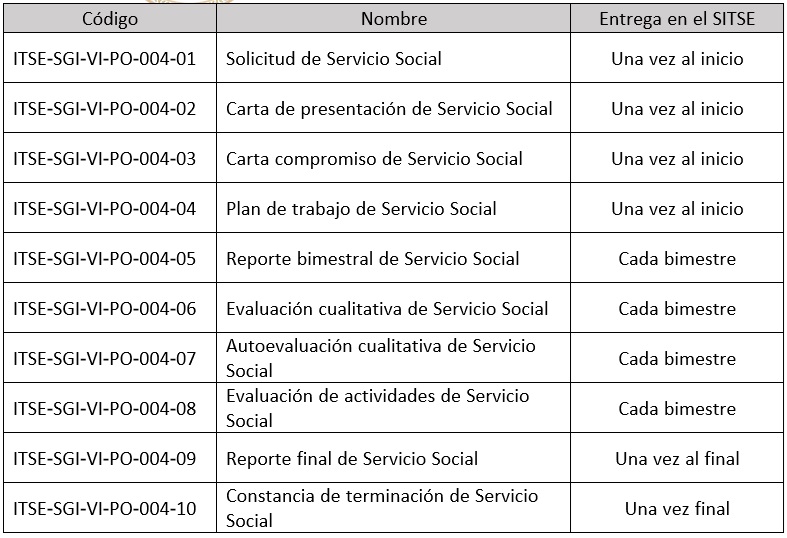 | Código | Nombre | Entrega en el SITSE |
|---|---|---|
| ITSE-SGI-VI-PO-004-01 | Solicitud de Servicio Social | Una vez al inicio |
| ITSE-SGI-VI-PO-004-02 | Carta de presentación de Servicio Social | Una vez al inicio |
| ITSE-SGI-VI-PO-004-03 | Carta compromiso de Servicio Social | Una vez al inicio |
| ITSE-SGI-VI-PO-004-04 | Plan de trabajo de Servicio Social | Una vez al inicio |
| ITSE-SGI-VI-PO-004-05 | Reporte bimestral de Servicio Social | Cada bimestre |
| ITSE-SGI-VI-PO-004-06 | Evaluación cualitativa de Servicio Social | Cada bimestre |
| ITSE-SGI-VI-PO-004-07 | Autoevaluación cualitativa de Servicio Social | Cada bimestre |
| ITSE-SGI-VI-PO-004-08 | Evaluación de actividades de Servicio Social | Cada bimestre |
| ITSE-SGI-VI-PO-004-09 | Reporte final de Servicio Social | Una vez al final |
| ITSE-SGI-VI-PO-004-10 | Constancia de terminación de Servicio Social | Una vez final |